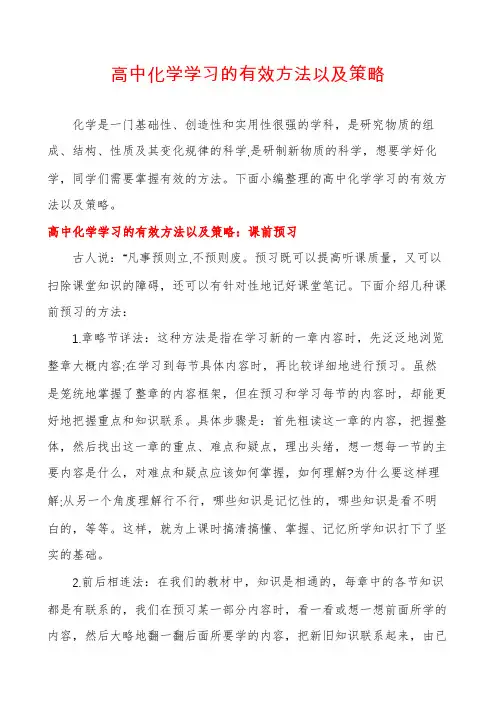 高中化学学习的有效方法以及策略

化学是一门基础性、创造性和实用性很强的学科，是研究物质的组成、结构、性质及其变化规律的科学,是研制新物质的科学，想要学好化学，同学们需要掌握有效的方法。下面小编整理的高中化学学习的有效方法以及策略。

高中化学学习的有效方法以及策略：课前预习

古人说："凡事预则立,不预则废。预习既可以提高听课质量，又可以扫除课堂知识的障碍，还可以有针对性地记好课堂笔记。下面介绍几种课前预习的方法：

1.章略节详法：这种方法是指在学习新的一章内容时，先泛泛地浏览整章大概内容;在学习到每节具体内容时，再比较详细地进行预习。虽然是笼统地掌握了整章的内容框架，但在预习和学习每节的内容时，却能更好地把握重点和知识联系。具体步骤是：首先粗读这一章的内容，把握整体，然后找出这一章的重点、难点和疑点，理出头绪，想一想每一节的主要内容是什么，对难点和疑点应该如何掌握，如何理解?为什么要这样理解;从另一个角度理解行不行，哪些知识是记忆性的，哪些知识是看不明白的，等等。这样，就为上课时搞清搞懂、掌握、记忆所学知识打下了坚实的基础。

2.前后相连法：在我们的教材中，知识是相通的，每章中的各节知识都是有联系的，我们在预习某一部分内容时，看一看或想一想前面所学的内容，然后大略地翻一翻后面所要学的内容，把新旧知识联系起来，由已